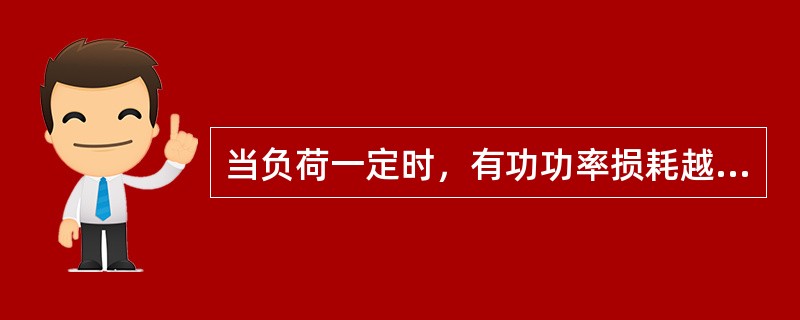 当负荷一定时，有功功率损耗越...